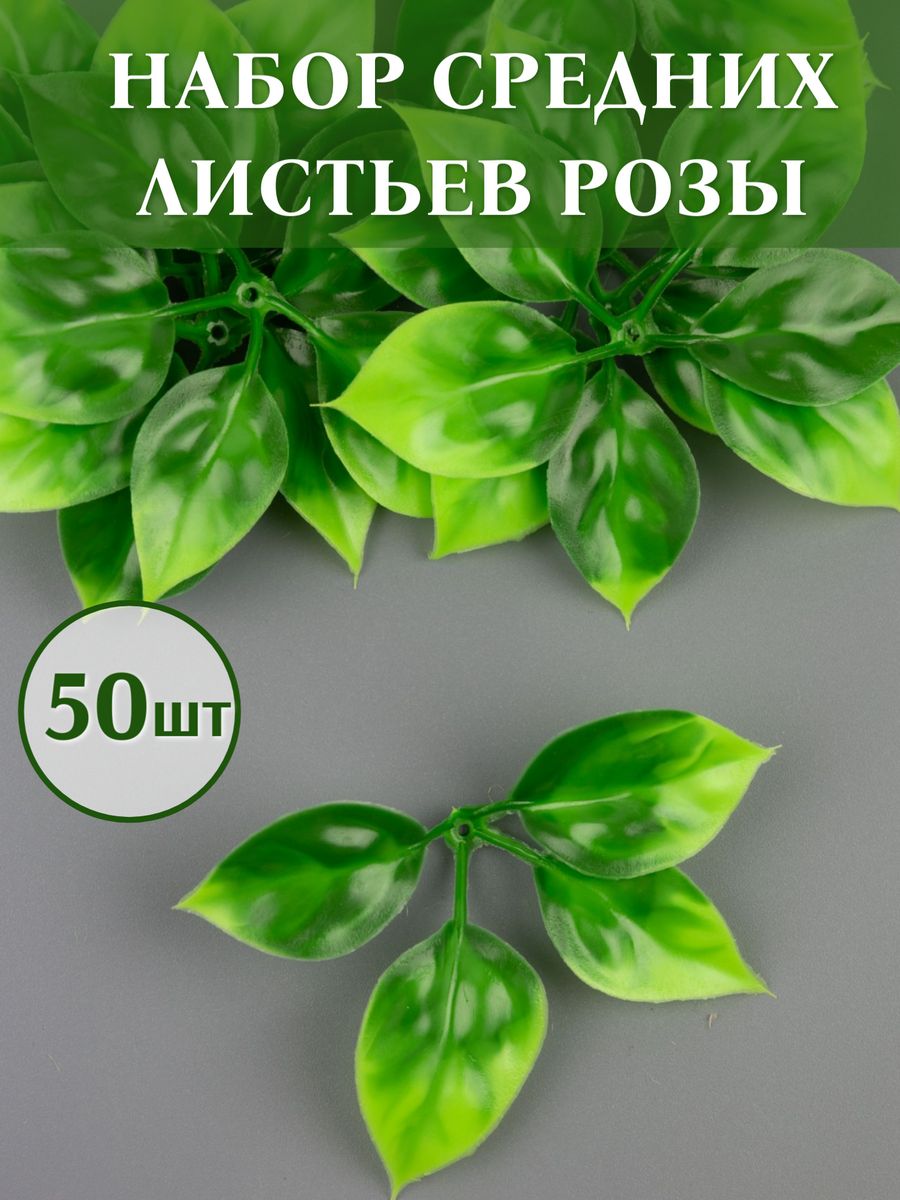 НАБОР СРЕДНИХ ЛИСТЬЕВ РОЗЫ

50шт